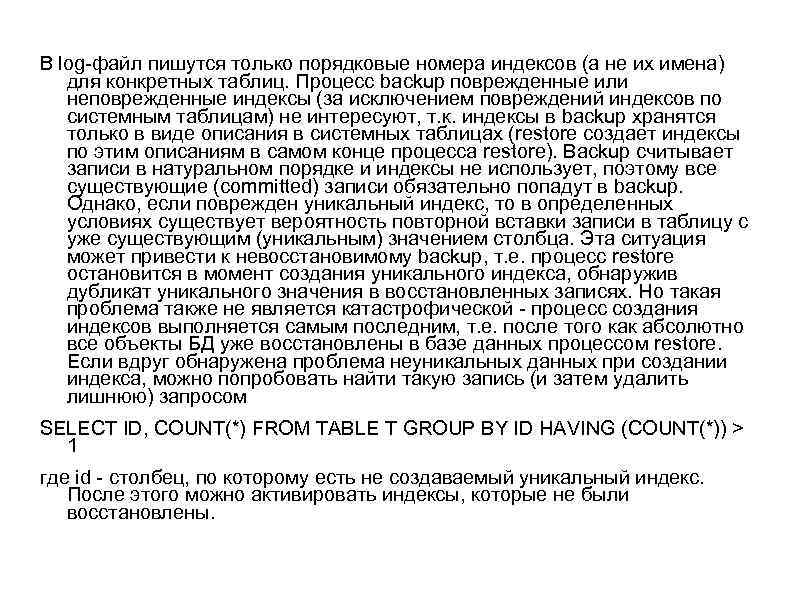 В log-файл пишутся только порядковые номера индексов (а не их имена) для конкретных таблиц. Процесс backup поврежденные или неповрежденные индексы (за исключением повреждений индексов по системным таблицам) не интересуют, т.к. индексы в backup хранятся только в виде описания в системных таблицах (restore создает индексы по этим описаниям в самом конце процесса restore). Backup считывает записи в натуральном порядке и индексы не использует, поэтому все существующие (committed) записи обязательно попадут в backup. Однако, если поврежден уникальный индекс, то в определенных условиях существует вероятность повторной вставки записи в таблицу с уже существующим (уникальным) значением столбца. Эта ситуация может привести к невосстановимому backup, т.е. процесс restore остановится в момент создания уникального индекса, обнаружив дубликат уникального значения в восстановленных записях. Но такая проблема также не является катастрофической - процесс создания индексов выполняется самым последним, т.е. после того как абсолютно все объекты БД уже восстановлены в базе данных процессом restore. Если вдруг обнаружена проблема неуникальных данных при создании индекса, можно попробовать найти такую запись (и затем удалить лишнюю) запросом

SELECT ID, COUNT(*) FROM TABLE T GROUP BY ID HAVING (COUNT(*)) > 1

где id - столбец, по которому есть не создаваемый уникальный индекс. После этого можно активировать индексы, которые не были восстановлены.